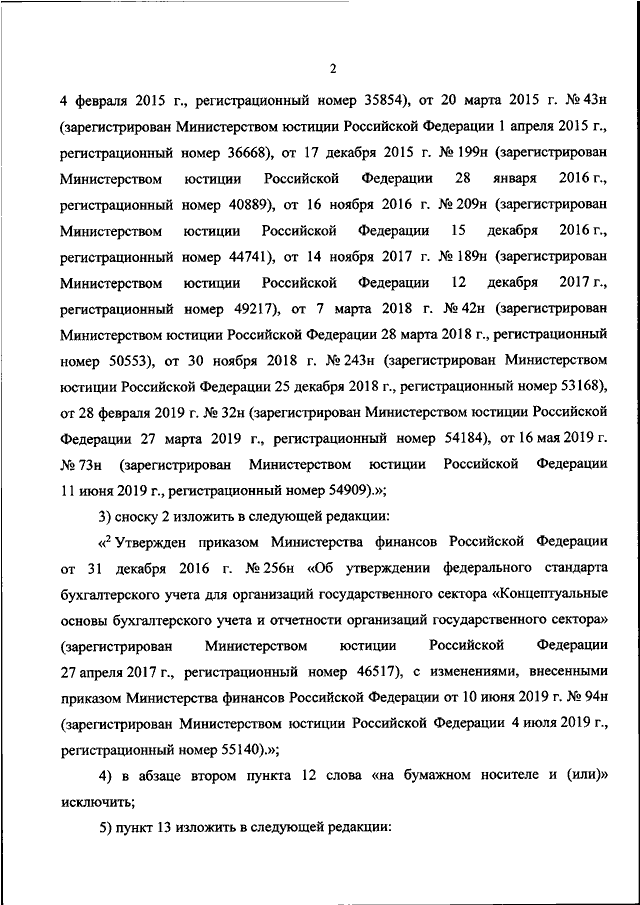 2

4 февраля 2015 г., регистрационный номер 35854), от 20 марта 2015 г. № 43н (зарегистрирован Министерством юстиции Российской Федерации 1 апреля 2015 г., регистрационный номер 36668), от 17 декабря 2015 г. № 199н (зарегистрирован Министерством юстиции Российской Федерации 28 января 2016 г., регистрационный номер 40889), от 16 ноября 2016 г. № 209н (зарегистрирован Министерством юстиции Российской Федерации 15 декабря 2016 г., регистрационный номер 44741), от 14 ноября 2017 г. № 189н (зарегистрирован Министерством юстиции Российской Федерации 12 декабря 2017 г., регистрационный номер 49217), от 7 марта 2018 г. № 42н (зарегистрирован Министерством юстиции Российской Федерации 28 марта 2018 г., регистрационный номер 50553), от 30 ноября 2018 г. № 243н (зарегистрирован Министерством юстиции Российской Федерации 25 декабря 2018 г., регистрационный номер 53168), от 28 февраля 2019 г. № 32н (зарегистрирован Министерством юстиции Российской Федерации 27 марта 2019 г., регистрационный номер 54184), от 16 мая 2019 г. № 73н (зарегистрирован Министерством юстиции Российской Федерации 11 июня 2019 г., регистрационный номер 54909).»;

3) сноску 2 изложить в следующей редакции:

«$^2$ Утвержден приказом Министерства финансов Российской Федерации от 31 декабря 2016 г. № 256н «Об утверждении федерального стандарта бухгалтерского учета для организаций государственного сектора «Концептуальные основы бухгалтерского учета и отчетности организаций государственного сектора» (зарегистрирован Министерством юстиции Российской Федерации 27 апреля 2017 г., регистрационный номер 46517), с изменениями, внесенными приказом Министерства финансов Российской Федерации от 10 июня 2019 г. № 94н (зарегистрирован Министерством юстиции Российской Федерации 4 июля 2019 г., регистрационный номер 55140).»;

4) в абзаце втором пункта 12 слова «на бумажном носителе и (или)» исключить;

5) пункт 13 изложить в следующей редакции: